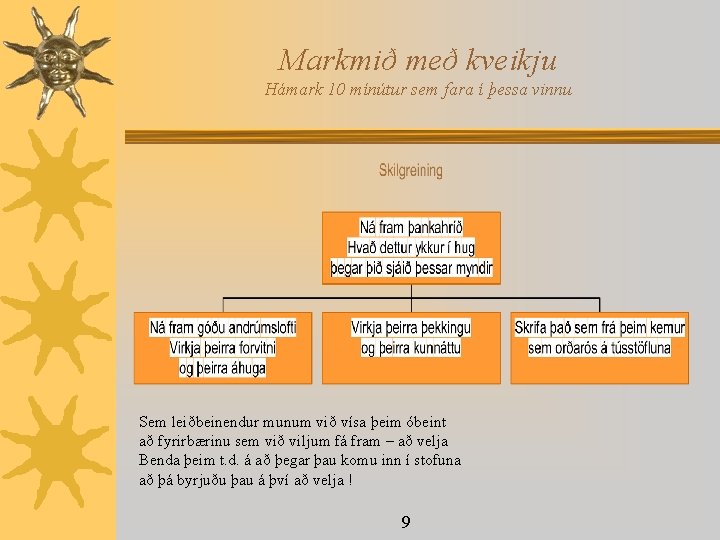 Markmið með kveikju
Hámark 10 mínútur sem fara í þessa vinnu

Skilgreining

Ná fram þankahríð
Hvað dettur ykkur í hug
þegar þið sjáið þessar myndir

Ná fram góðu andrúmslofti
Virkja þeirra forvitni
og þeirra áhuga

Virkja þeirra þekkingu
og þeirra kunnáttu

Skrifa það sem frá þeim kemur
sem orðarós á tússtöfluna

Sem leiðbeinendur munum við vísa þeim óbeint að fyrirbærinu sem við viljum fá fram – að velja
Benda þeim t.d. á að þegar þau komu inn í stofuna að þá byrjuðu þau á því að velja !

9